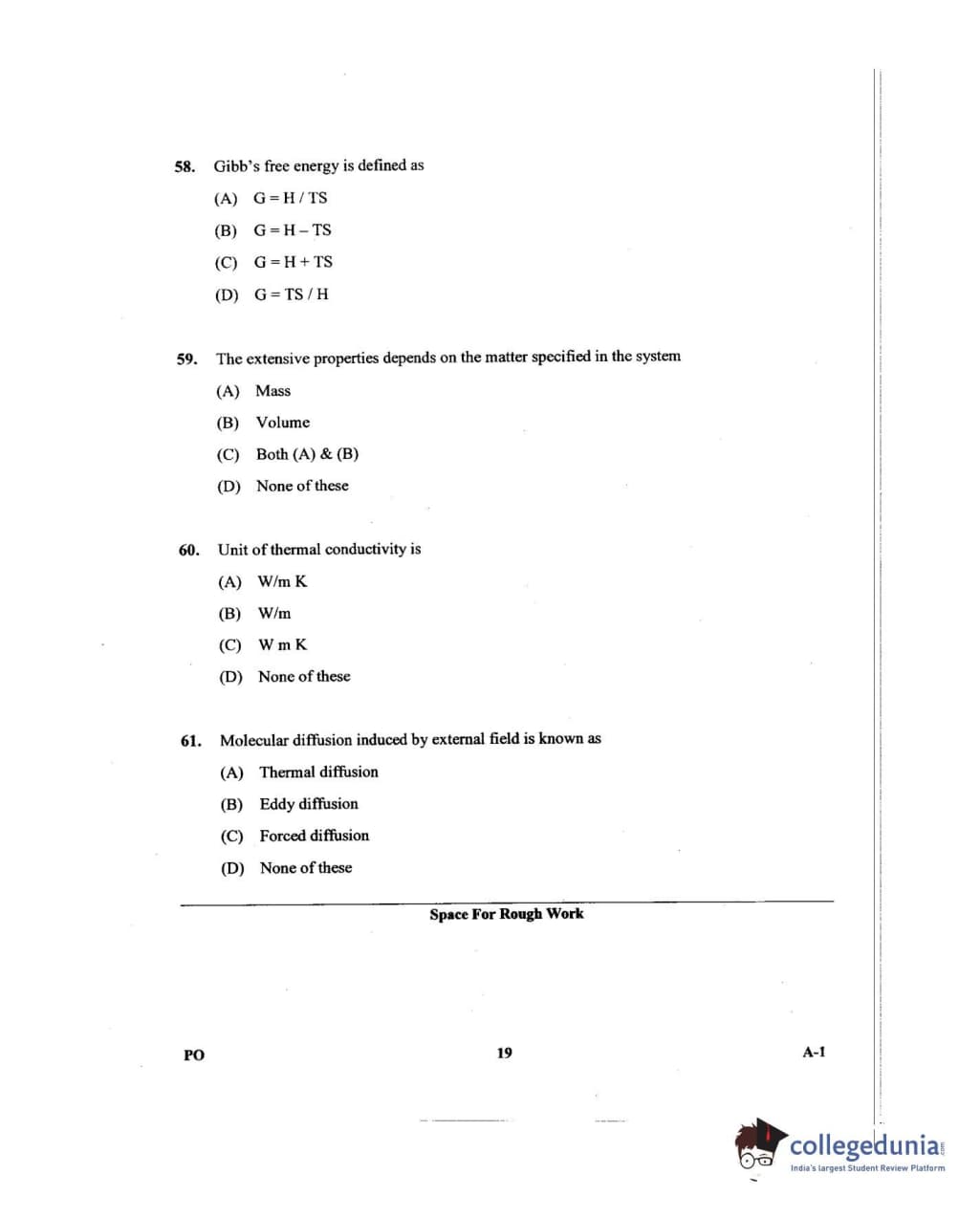 58. Gibb's free energy is defined as

(A) $G = H / TS$

(B) $G = H - TS$

(C) $G = H + TS$

(D) $G = TS / H$

59. The extensive properties depends on the matter specified in the system

(A) Mass

(B) Volume

(C) Both (A) & (B)

(D) None of these

60. Unit of thermal conductivity is

(A) W/m K

(B) W/m

(C) W m K

(D) None of these

61. Molecular diffusion induced by external field is known as

(A) Thermal diffusion

(B) Eddy diffusion

(C) Forced diffusion

(D) None of these

Space For Rough Work

PO

19

A-1

collegedunia.com
India's largest Student Review Platform